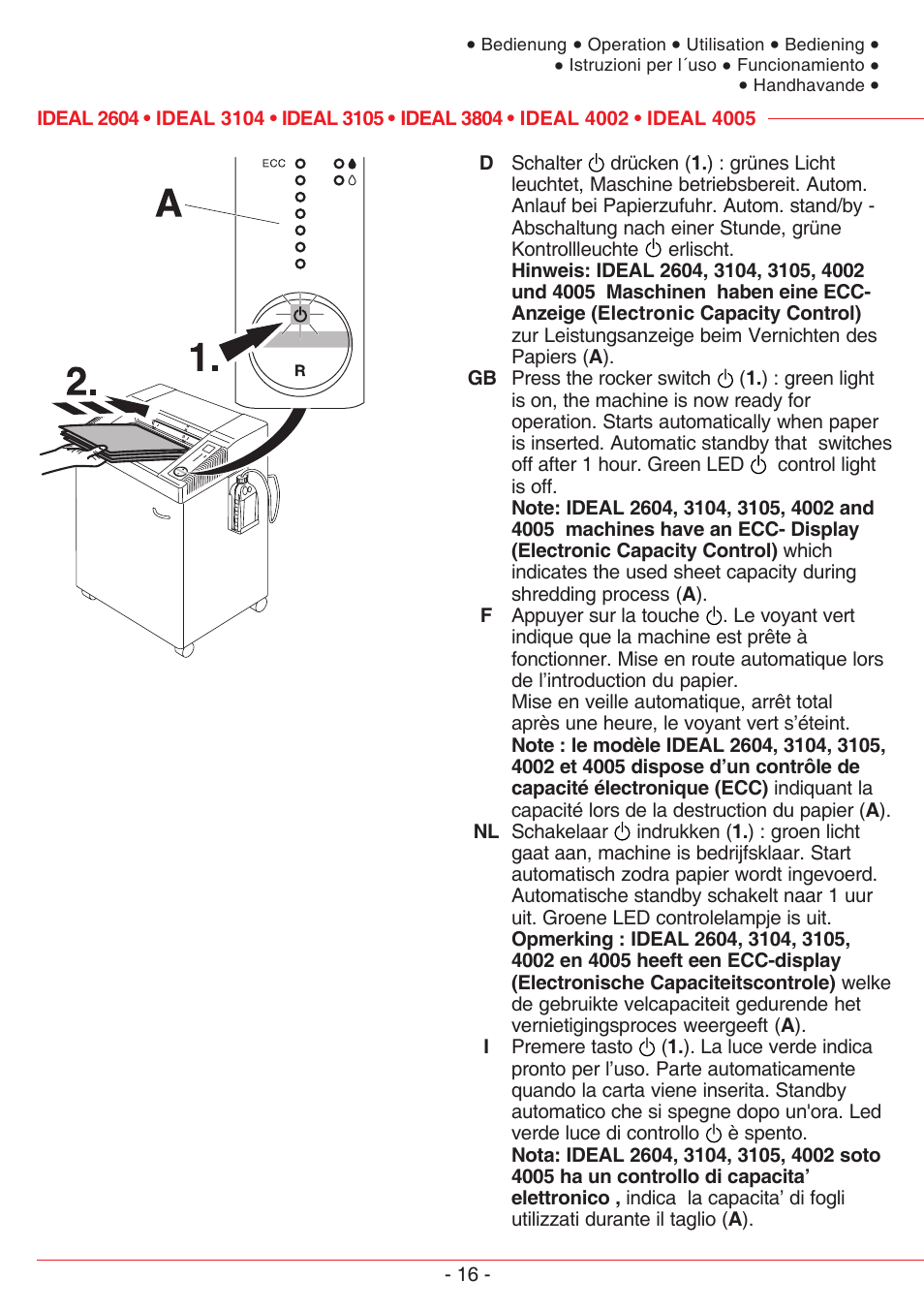 • Bedienung • Operation • Utilisation • Bediening •
• Istruzioni per l´uso • Funcionamiento •
• Handhavande •

IDEAL 2604 • IDEAL 3104 • IDEAL 3105 • IDEAL 3804 • IDEAL 4002 • IDEAL 4005

ECC

A

1.

2.

R

D Schalter ⏻ drücken (1.) : grünes Licht leuchtet, Maschine betriebsbereit. Autom. Anlauf bei Papierzufuhr. Autom. stand/by - Abschaltung nach einer Stunde, grüne Kontrollleuchte ⏻ erlischt.
Hinweis: IDEAL 2604, 3104, 3105, 4002 und 4005 Maschinen haben eine ECC-Anzeige (Electronic Capacity Control) zur Leistungsanzeige beim Vernichten des Papiers (A).

GB Press the rocker switch ⏻ (1.) : green light is on, the machine is now ready for operation. Starts automatically when paper is inserted. Automatic standby that switches off after 1 hour. Green LED ⏻ control light is off.
Note: IDEAL 2604, 3104, 3105, 4002 and 4005 machines have an ECC- Display (Electronic Capacity Control) which indicates the used sheet capacity during shredding process (A).

F Appuyer sur la touche ⏻. Le voyant vert indique que la machine est prête à fonctionner. Mise en route automatique lors de l'introduction du papier.
Mise en veille automatique, arrêt total après une heure, le voyant vert s'éteint.
Note : le modèle IDEAL 2604, 3104, 3105, 4002 et 4005 dispose d'un contrôle de capacité électronique (ECC) indiquant la capacité lors de la destruction du papier (A).

NL Schakelaar ⏻ indrukken (1.) : groen licht gaat aan, machine is bedrijfsklaar. Start automatisch zodra papier wordt ingevoerd. Automatische standby schakelt naar 1 uur uit. Groene LED controlelampje is uit.
Opmerking : IDEAL 2604, 3104, 3105, 4002 en 4005 heeft een ECC-display (Electronische Capaciteitscontrole) welke de gebruikte velcapaciteit gedurende het vernietigingsproces weergeeft (A).

I Premere tasto ⏻ (1.). La luce verde indica pronto per l'uso. Parte automaticamente quando la carta viene inserita. Standby automatico che si spegne dopo un'ora. Led verde luce di controllo ⏻ è spento.
Nota: IDEAL 2604, 3104, 3105, 4002 soto 4005 ha un controllo di capacita' elettronico , indica la capacita' di fogli utilizzati durante il taglio (A).

- 16 -